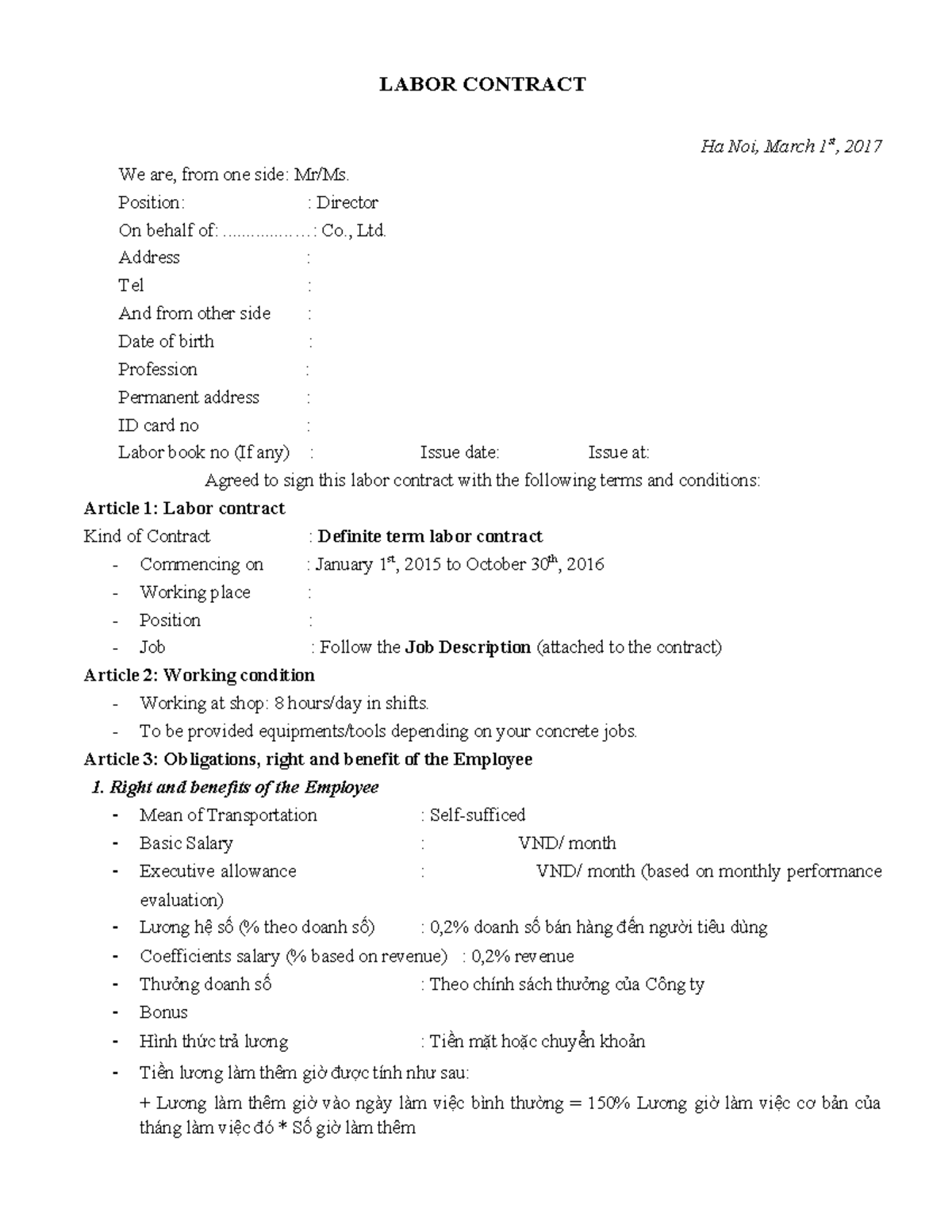 LABOR CONTRACT

Ha Noi, March 1st, 2017

We are, from one side: Mr/Ms.
Position: : Director
On behalf of: ..................: Co., Ltd.
Address :
Tel :
And from other side :
Date of birth :
Profession :
Permanent address :
ID card no :
Labor book no (If any) : Issue date: Issue at:

Agreed to sign this labor contract with the following terms and conditions:

Article 1: Labor contract
Kind of Contract : Definite term labor contract
- Commencing on : January 1st, 2015 to October 30th, 2016
- Working place :
- Position :
- Job : Follow the Job Description (attached to the contract)

Article 2: Working condition
- Working at shop: 8 hours/day in shifts.
- To be provided equipments/tools depending on your concrete jobs.

Article 3: Obligations, right and benefit of the Employee
1. Right and benefits of the Employee
- Mean of Transportation : Self-sufficed
- Basic Salary : VND/ month
- Executive allowance : VND/ month (based on monthly performance evaluation)
- Lương hệ số (% theo doanh số) : 0,2% doanh số bán hàng đến người tiêu dùng
- Coefficients salary (% based on revenue) : 0,2% revenue
- Thưởng doanh số : Theo chính sách thưởng của Công ty
- Bonus
- Hình thức trả lương : Tiền mặt hoặc chuyển khoản
- Tiền lương làm thêm giờ được tính như sau:
+ Lương làm thêm giờ vào ngày làm việc bình thường = 150% Lương giờ làm việc cơ bản của tháng làm việc đó * Số giờ làm thêm